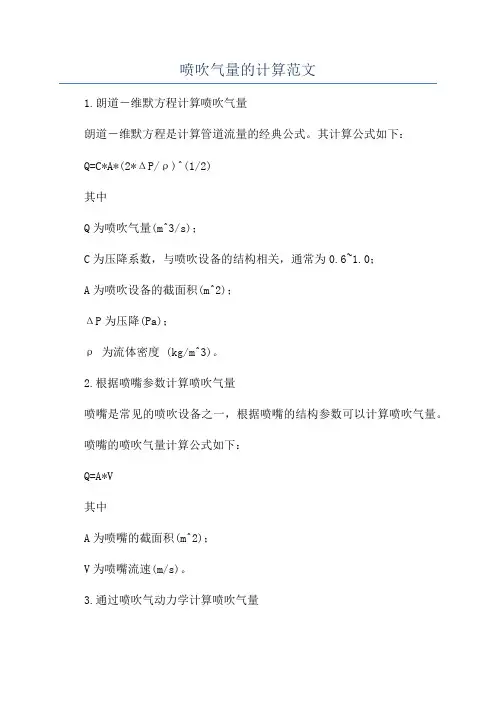 喷吹气量的计算范文

1.朗道一维默方程计算喷吹气量

朗道一维默方程是计算管道流量的经典公式。其计算公式如下：

Q=C*A*(2*ΔP/ρ)^(1/2)

其中

Q为喷吹气量(m^3/s)；

C为压降系数，与喷吹设备的结构相关，通常为0.6~1.0；

A为喷吹设备的截面积(m^2)；

ΔP为压降(Pa)；

ρ 为流体密度 (kg/m^3)。

2.根据喷嘴参数计算喷吹气量

喷嘴是常见的喷吹设备之一，根据喷嘴的结构参数可以计算喷吹气量。

喷嘴的喷吹气量计算公式如下：

Q=A*V

其中

A为喷嘴的截面积(m^2)；

V为喷嘴流速(m/s)。

3.通过喷吹气动力学计算喷吹气量